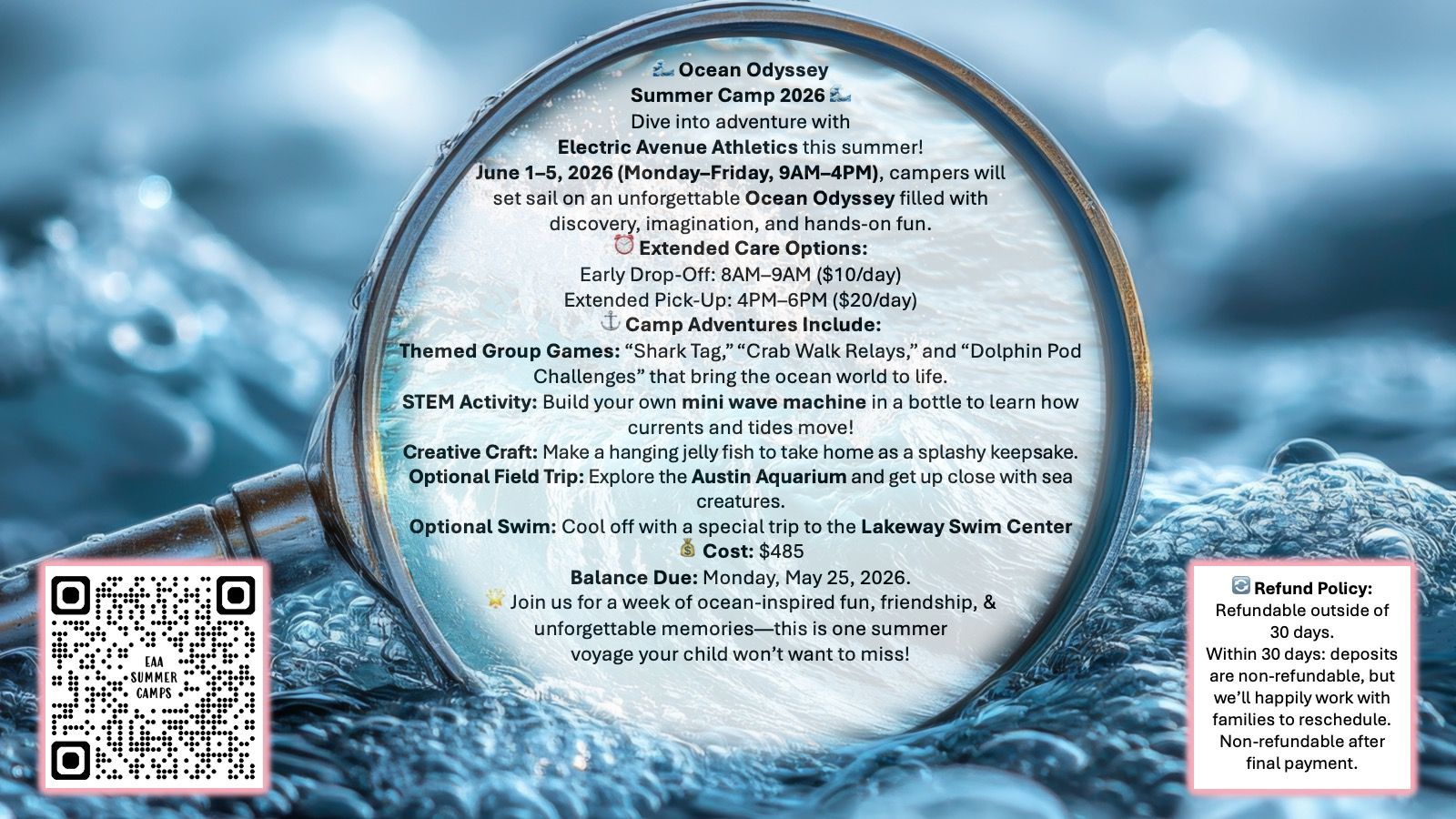 🌊 Ocean Odyssey
Summer Camp 2026 🌊
Dive into adventure with
Electric Avenue Athletics this summer!
June 1–5, 2026 (Monday–Friday, 9AM–4PM), campers will set sail on an unforgettable Ocean Odyssey filled with discovery, imagination, and hands-on fun.
⏰ Extended Care Options:
Early Drop-Off: 8AM–9AM ($10/day)
Extended Pick-Up: 4PM–6PM ($20/day)
⚓ Camp Adventures Include:
Themed Group Games: "Shark Tag," "Crab Walk Relays," and "Dolphin Pod Challenges" that bring the ocean world to life.
STEM Activity: Build your own mini wave machine in a bottle to learn how currents and tides move!
Creative Craft: Make a hanging jelly fish to take home as a splashy keepsake.
Optional Field Trip: Explore the Austin Aquarium and get up close with sea creatures.
Optional Swim: Cool off with a special trip to the Lakeway Swim Center
💰 Cost: $485
Balance Due: Monday, May 25, 2026.
🌟 Join us for a week of ocean-inspired fun, friendship, & unforgettable memories—this is one summer voyage your child won't want to miss!

EAA
SUMMER
CAMPS

🔄 Refund Policy:
Refundable outside of 30 days.
Within 30 days: deposits are non-refundable, but we'll happily work with families to reschedule.
Non-refundable after final payment.